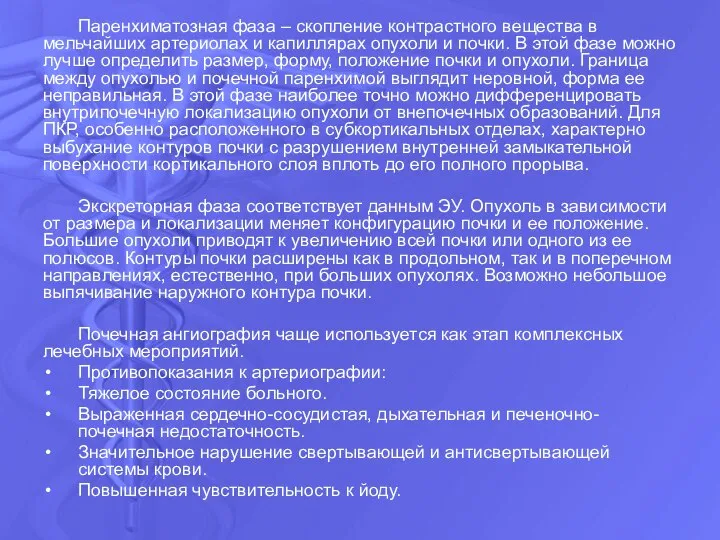 Паренхиматозная фаза – скопление контрастного вещества в мельчайших артериолах и капиллярах опухоли и почки. В этой фазе можно лучше определить размер, форму, положение почки и опухоли. Граница между опухолью и почечной паренхимой выглядит неровной, форма ее неправильная. В этой фазе наиболее точно можно дифференцировать внутрипочечную локализацию опухоли от внепочечных образований. Для ПКР, особенно расположенного в субкортикальных отделах, характерно выбухание контуров почки с разрушением внутренней замыкательной поверхности кортикального слоя вплоть до его полного прорыва.

Экскреторная фаза соответствует данным ЭУ. Опухоль в зависимости от размера и локализации меняет конфигурацию почки и ее положение. Большие опухоли приводят к увеличению всей почки или одного из ее полюсов. Контуры почки расширены как в продольном, так и в поперечном направлениях, естественно, при больших опухолях. Возможно небольшое выпячивание наружного контура почки.

Почечная ангиография чаще используется как этап комплексных лечебных мероприятий.
• Противопоказания к артериографии:
• Тяжелое состояние больного.
• Выраженная сердечно-сосудистая, дыхательная и печеночно-почечная недостаточность.
• Значительное нарушение свертывающей и антисвертывающей системы крови.
• Повышенная чувствительность к йоду.